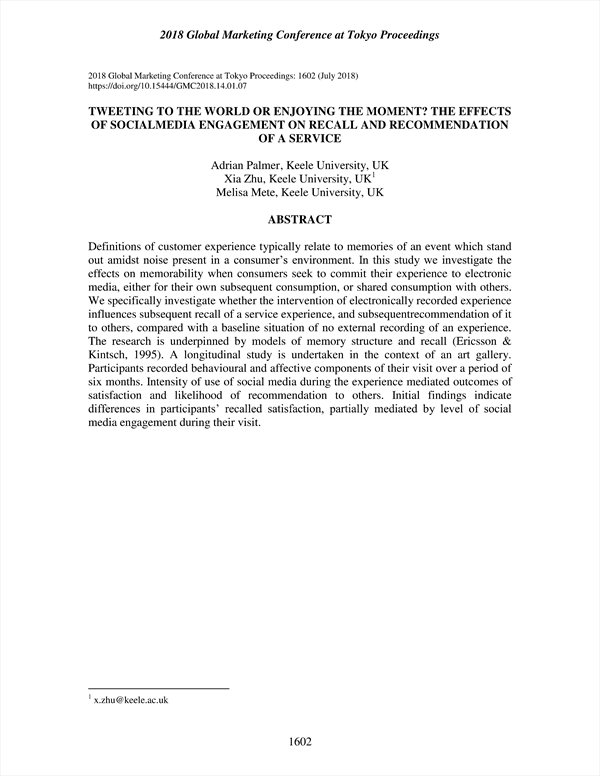 2018 Global Marketing Conference at Tokyo Proceedings

2018 Global Marketing Conference at Tokyo Proceedings: 1602 (July 2018)
https://doi.org/10.15444/GMC2018.14.01.07

TWEETING TO THE WORLD OR ENJOYING THE MOMENT? THE EFFECTS OF SOCIALMEDIA ENGAGEMENT ON RECALL AND RECOMMENDATION OF A SERVICE

Adrian Palmer, Keele University, UK
Xia Zhu, Keele University, UK$^1$
Melisa Mete, Keele University, UK

ABSTRACT

Definitions of customer experience typically relate to memories of an event which stand out amidst noise present in a consumer's environment. In this study we investigate the effects on memorability when consumers seek to commit their experience to electronic media, either for their own subsequent consumption, or shared consumption with others. We specifically investigate whether the intervention of electronically recorded experience influences subsequent recall of a service experience, and subsequentrecommendation of it to others, compared with a baseline situation of no external recording of an experience. The research is underpinned by models of memory structure and recall (Ericsson & Kintsch, 1995). A longitudinal study is undertaken in the context of an art gallery. Participants recorded behavioural and affective components of their visit over a period of six months. Intensity of use of social media during the experience mediated outcomes of satisfaction and likelihood of recommendation to others. Initial findings indicate differences in participants' recalled satisfaction, partially mediated by level of social media engagement during their visit.

$^1$ x.zhu@keele.ac.uk

1602